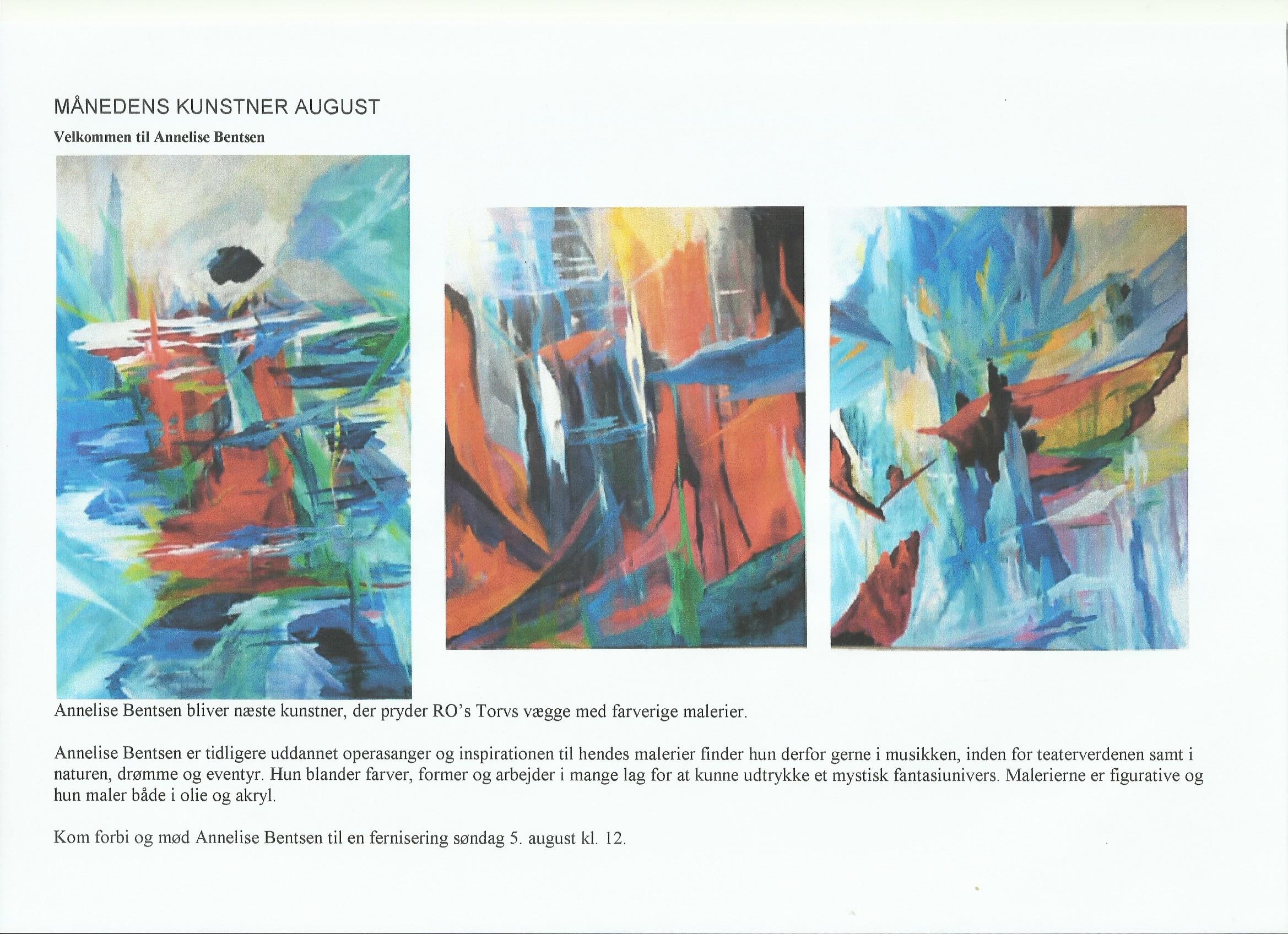 MÅNEDENS KUNSTNER AUGUST

Velkommen til Annelise Bentsen

Annelise Bentsen bliver næste kunstner, der pryder RO's Torvs vægge med farverige malerier.

Annelise Bentsen er tidligere uddannet operasanger og inspirationen til hendes malerier finder hun derfor gerne i musikken, inden for teaterverdenen samt i naturen, drømme og eventyr. Hun blander farver, former og arbejder i mange lag for at kunne udtrykke et mystisk fantasiunivers. Malerierne er figurative og hun maler både i olie og akryl.

Kom forbi og mød Annelise Bentsen til en fernisering søndag 5. august kl. 12.